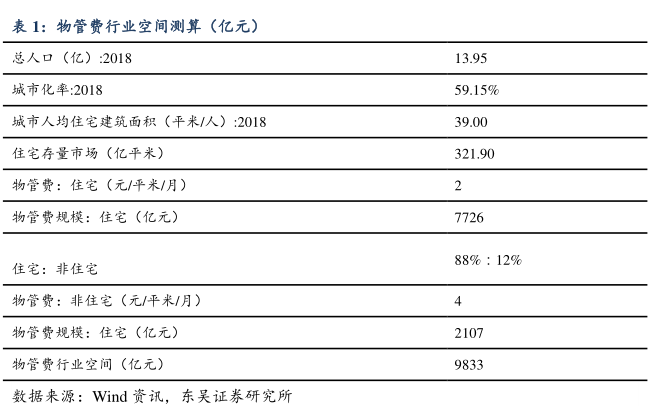 表 1：物管费行业空间测算（亿元）

| 总人口（亿）:2018 | 13.95 |
|---|---|
| 城市化率:2018 | 59.15% |
| 城市人均住宅建筑面积（平米/人）:2018 | 39.00 |
| 住宅存量市场（亿平米） | 321.90 |
| 物管费：住宅（元/平米/月） | 2 |
| 物管费规模：住宅（亿元） | 7726 |
| 住宅：非住宅 | 88%：12% |
| 物管费：非住宅（元/平米/月） | 4 |
| 物管费规模：住宅（亿元） | 2107 |
| 物管费行业空间（亿元） | 9833 |

数据来源：Wind 资讯，东吴证券研究所